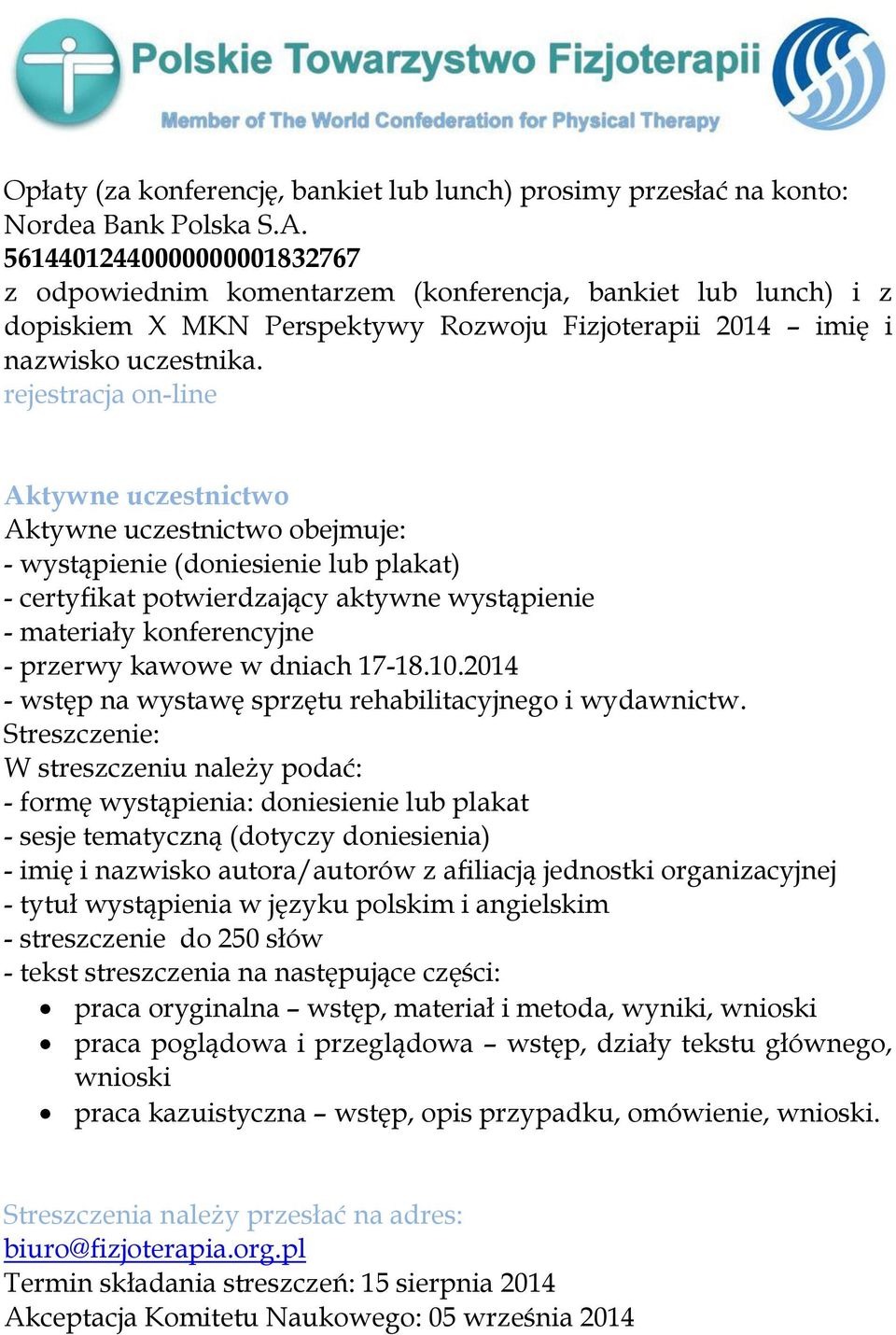 Polskie Towarzystwo Fizjoterapii
Member of The World Confederation for Physical Therapy

Opłaty (za konferencję, bankiet lub lunch) prosimy przesłać na konto:
Nordea Bank Polska S.A.
56144012440000000001832767
z odpowiednim komentarzem (konferencja, bankiet lub lunch) i z dopiskiem X MKN Perspektywy Rozwoju Fizjoterapii 2014 – imię i nazwisko uczestnika.
rejestracja on-line

Aktywne uczestnictwo
Aktywne uczestnictwo obejmuje:
- wystąpienie (doniesienie lub plakat)
- certyfikat potwierdzający aktywne wystąpienie
- materiały konferencyjne
- przerwy kawowe w dniach 17-18.10.2014
- wstęp na wystawę sprzętu rehabilitacyjnego i wydawnictw.
Streszczenie:
W streszczeniu należy podać:
- formę wystąpienia: doniesienie lub plakat
- sesje tematyczną (dotyczy doniesienia)
- imię i nazwisko autora/autorów z afiliacją jednostki organizacyjnej
- tytuł wystąpienia w języku polskim i angielskim
- streszczenie do 250 słów
- tekst streszczenia na następujące części:
• praca oryginalna – wstęp, materiał i metoda, wyniki, wnioski
• praca poglądowa i przeglądowa – wstęp, działy tekstu głównego, wnioski
• praca kazuistyczna – wstęp, opis przypadku, omówienie, wnioski.

Streszczenia należy przesłać na adres:
biuro@fizjoterapia.org.pl
Termin składania streszczeń: 15 sierpnia 2014
Akceptacja Komitetu Naukowego: 05 września 2014